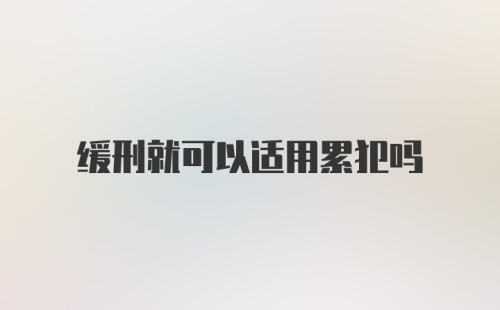 缓刑就可以适用累犯吗